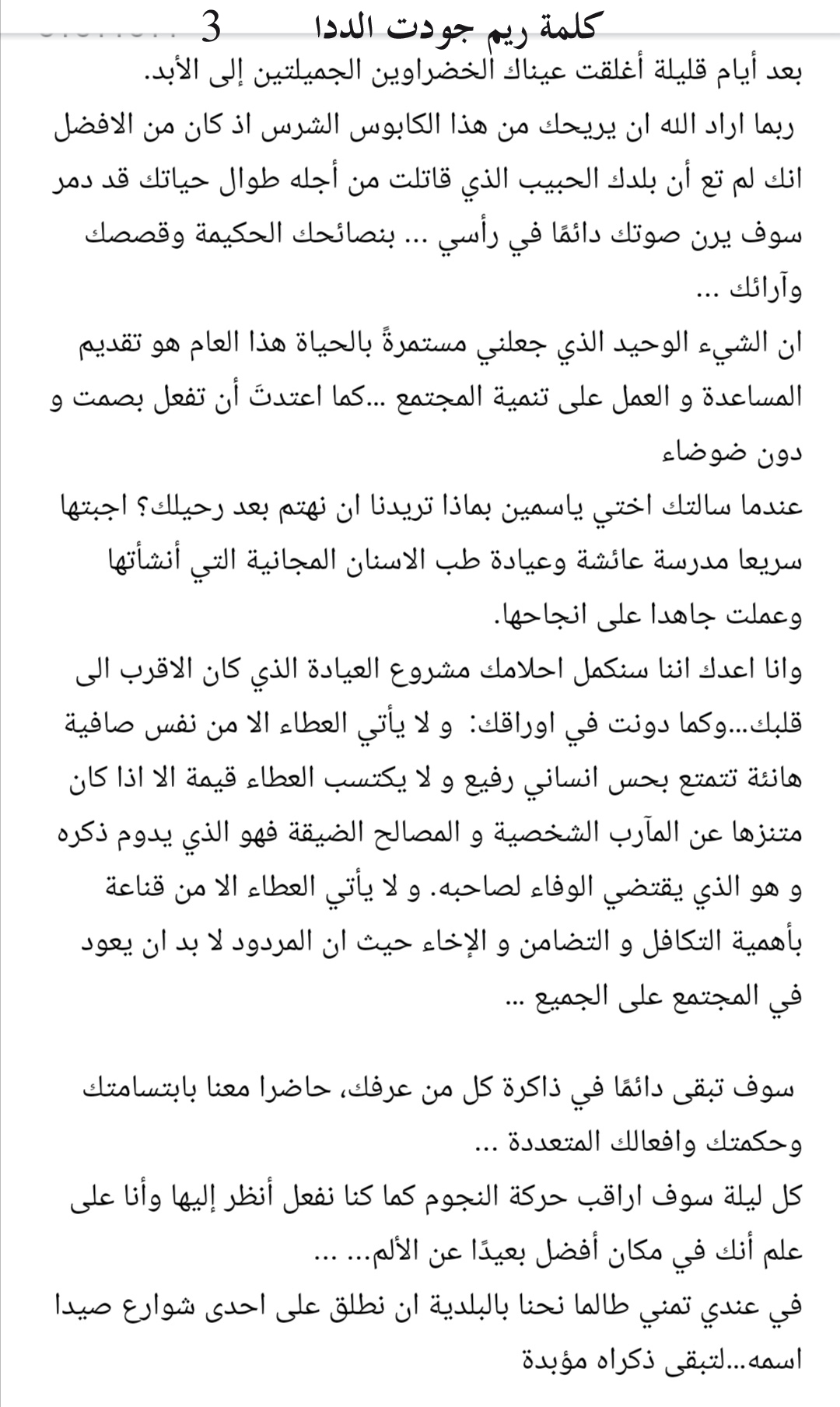 كلمة ريم جودت الددا 3

بعد أيام قليلة أغلقت عيناك الخضراوين الجميلتين إلى الأبد.

ربما اراد الله ان يريحك من هذا الكابوس الشرس اذ كان من الافضل انك لم تع أن بلدك الحبيب الذي قاتلت من أجله طوال حياتك قد دمر

سوف يرن صوتك دائمًا في رأسي ... بنصائحك الحكيمة وقصصك وآرائك ...

ان الشيء الوحيد الذي جعلني مستمرةً بالحياة هذا العام هو تقديم المساعدة و العمل على تنمية المجتمع ...كما اعتدتَ أن تفعل بصمت و دون ضوضاء

عندما سالتك اختي ياسمين بماذا تريدنا ان نهتم بعد رحيلك؟ اجبتها سريعا مدرسة عائشة وعيادة طب الاسنان المجانية التي أنشأتها وعملت جاهدا على انجاحها.

وانا اعدك اننا سنكمل احلامك مشروع العيادة الذي كان الاقرب الى قلبك...وكما دونت في اوراقك: و لا يأتي العطاء الا من نفس صافية هانئة تتمتع بحس انساني رفيع و لا يكتسب العطاء قيمة الا اذا كان متنزها عن المآرب الشخصية و المصالح الضيقة فهو الذي يدوم ذكره و هو الذي يقتضي الوفاء لصاحبه. و لا يأتي العطاء الا من قناعة بأهمية التكافل و التضامن و الإخاء حيث ان المردود لا بد ان يعود في المجتمع على الجميع ...

سوف تبقى دائمًا في ذاكرة كل من عرفك، حاضرا معنا بابتسامتك وحكمتك وافعالك المتعددة ...

كل ليلة سوف اراقب حركة النجوم كما كنا نفعل أنظر إليها وأنا على علم أنك في مكان أفضل بعيدًا عن الألم... ...

في عندي تمني طالما نحنا بالبلدية ان نطلق على احدى شوارع صيدا اسمه...لتبقى ذكراه مؤبدة